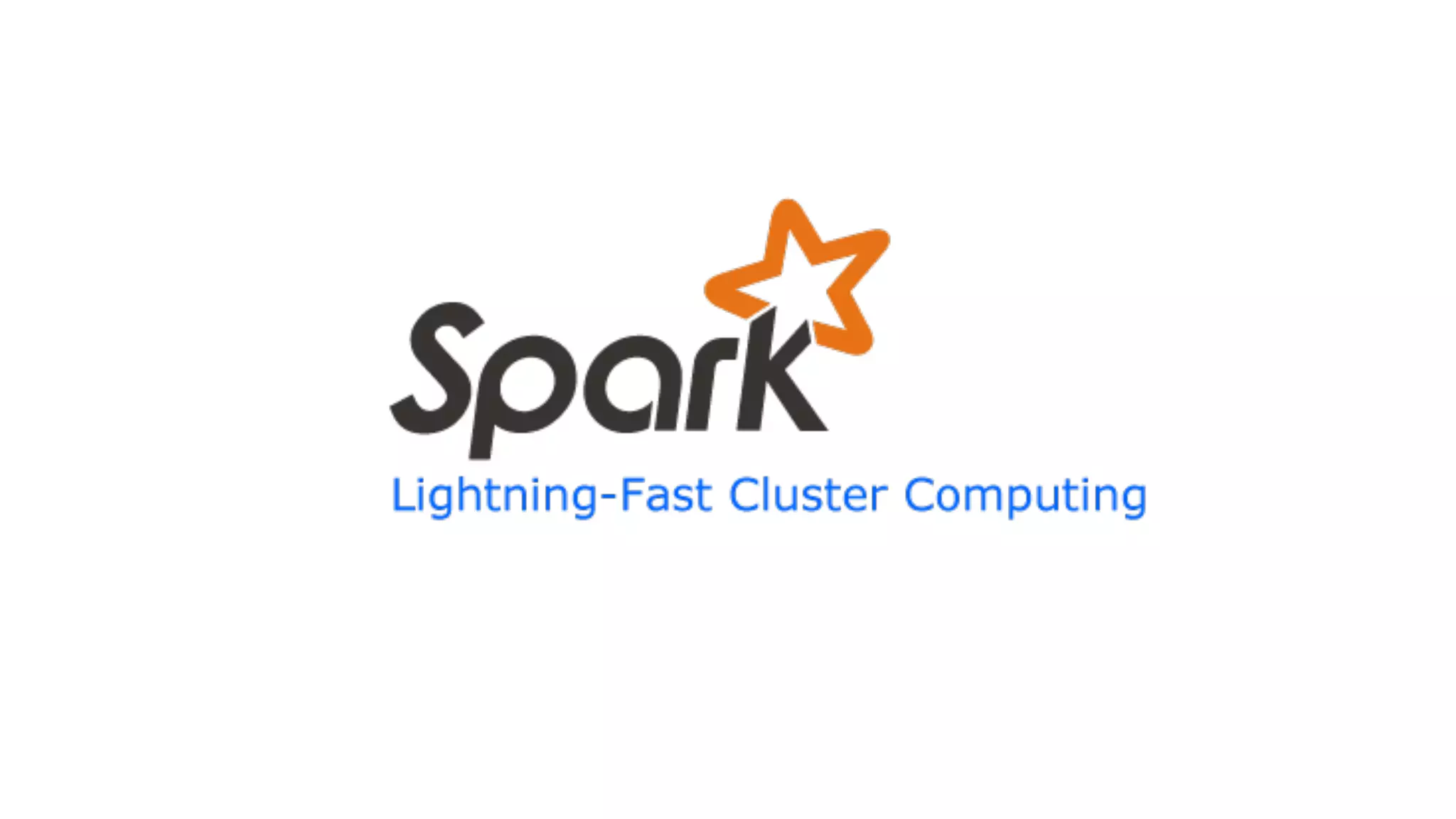 Spark
Lightning-Fast Cluster Computing